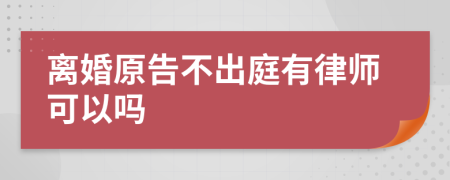 离婚原告不出庭有律师可以吗